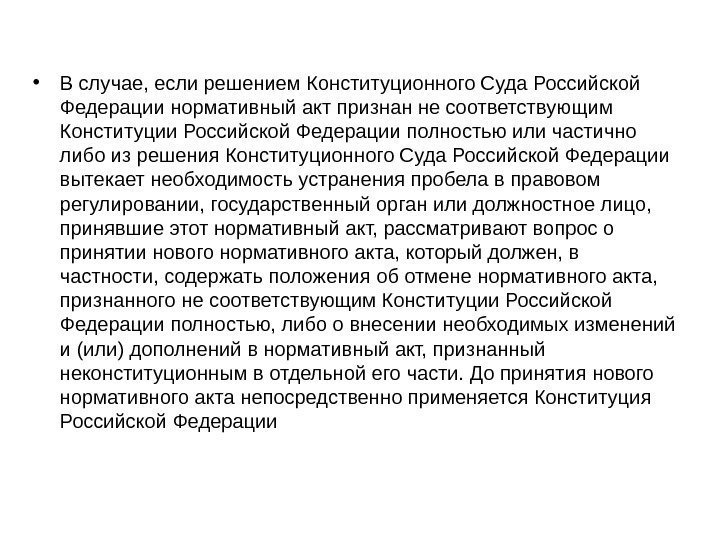 • В случае, если решением Конституционного Суда Российской Федерации нормативный акт признан не соответствующим Конституции Российской Федерации полностью или частично либо из решения Конституционного Суда Российской Федерации вытекает необходимость устранения пробела в правовом регулировании, государственный орган или должностное лицо, принявшие этот нормативный акт, рассматривают вопрос о принятии нового нормативного акта, который должен, в частности, содержать положения об отмене нормативного акта, признанного не соответствующим Конституции Российской Федерации полностью, либо о внесении необходимых изменений и (или) дополнений в нормативный акт, признанный неконституционным в отдельной его части. До принятия нового нормативного акта непосредственно применяется Конституция Российской Федерации